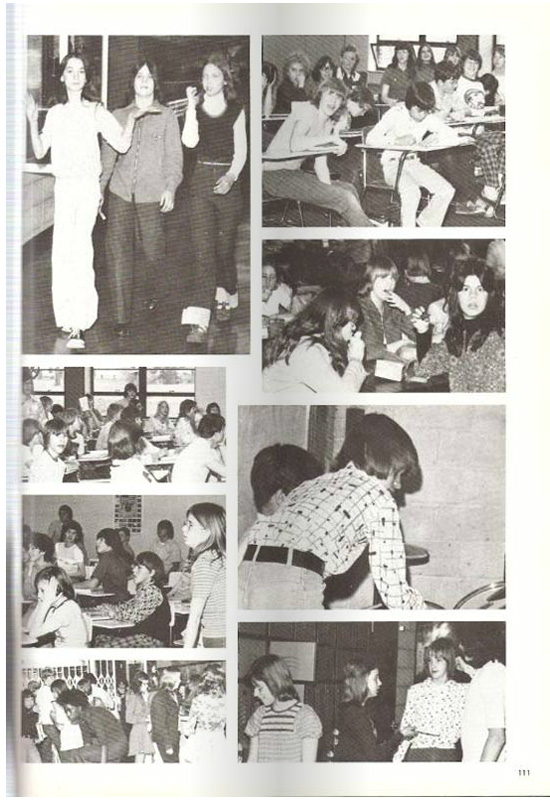 111